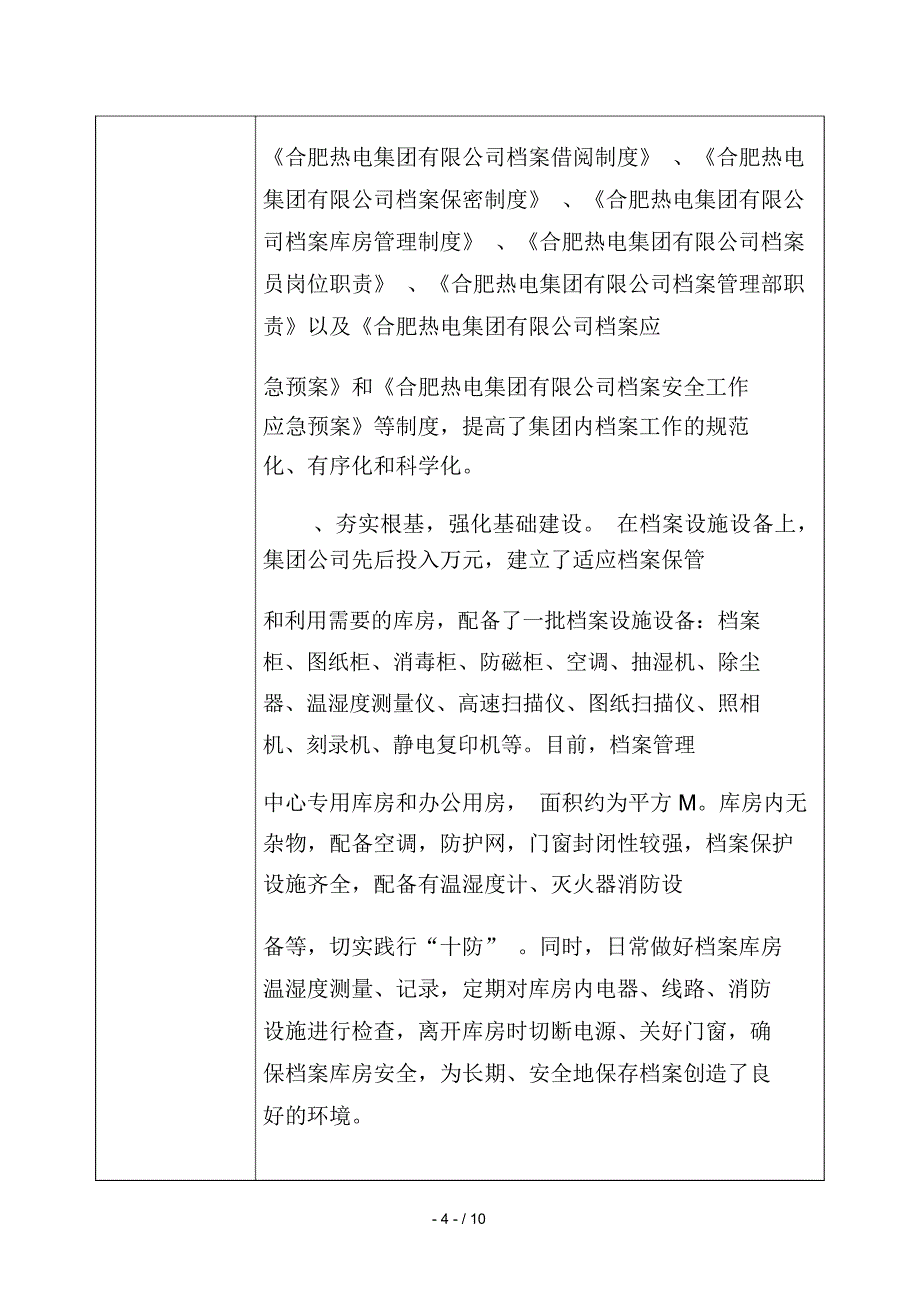 《合肥热电集团有限公司档案借阅制度》 、《合肥热电集团有限公司档案保密制度》 、《合肥热电集团有限公司档案库房管理制度》 、《合肥热电集团有限公司档案员岗位职责》 、《合肥热电集团有限公司档案管理部职责》以及《合肥热电集团有限公司档案应

急预案》和《合肥热电集团有限公司档案安全工作应急预案》等制度，提高了集团内档案工作的规范化、有序化和科学化。

、夯实根基，强化基础建设。 在档案设施设备上，集团公司先后投入万元，建立了适应档案保管

和利用需要的库房，配备了一批档案设施设备：档案柜、图纸柜、消毒柜、防磁柜、空调、抽湿机、除尘器、温湿度测量仪、高速扫描仪、图纸扫描仪、照相机、刻录机、静电复印机等。目前，档案管理

中心专用库房和办公用房， 面积约为平方 M。库房内无杂物，配备空调，防护网，门窗封闭性较强，档案保护设施齐全，配备有温湿度计、灭火器消防设

备等，切实践行“十防” 。同时，日常做好档案库房温湿度测量、记录，定期对库房内电器、线路、消防设施进行检查，离开库房时切断电源、关好门窗，确保档案库房安全，为长期、安全地保存档案创造了良好的环境。

- 4 - / 10